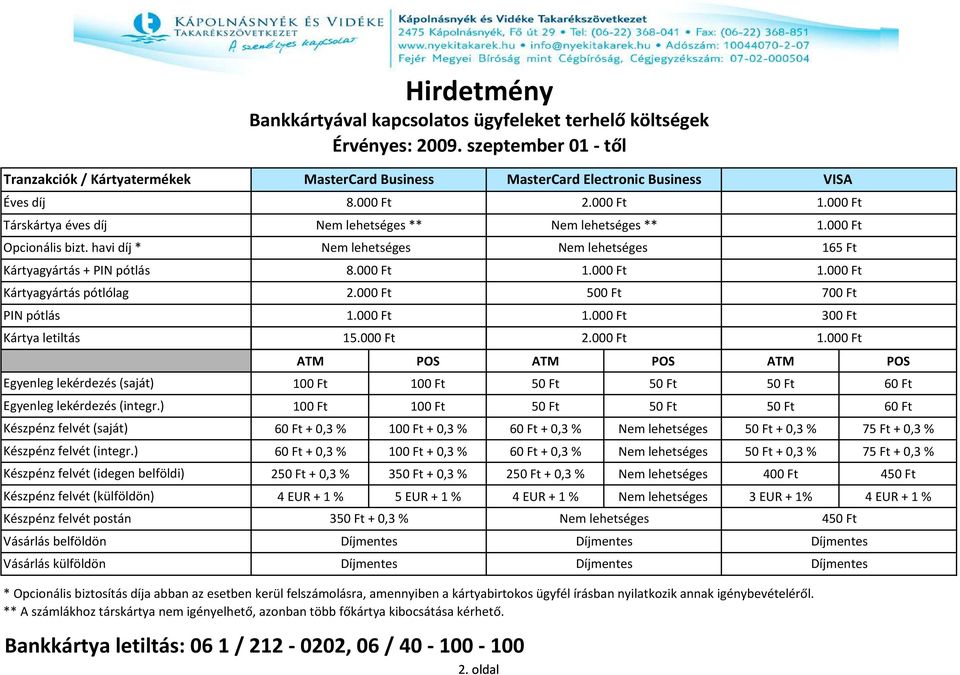 KÁPOLNÁSNYÉK ÉS VIDÉKE TAKARÉKSZÖVETKEZET
A személyes kapcsolat

Kápolnásnyék és Vidéke Takarékszövetkezet
2475 Kápolnásnyék, Fő út 29 • Tel: (06-22) 368-041 • Fax: (06-22) 368-851
www.nyekitakarek.hu • info@nyekitakarek.hu • Adószám: 10044070-2-07
Fejér Megyei Bíróság mint Cégbíróság, Cégjegyzékszám: 07-02-000504

Hirdetmény
Bankkártyával kapcsolatos ügyfeleket terhelő költségek
Érvényes: 2009. szeptember 01 - től

| Tranzakciók / Kártyatermékek | MasterCard Business | | MasterCard Electronic Business | | VISA | |
|---|---|---|---|---|---|---|
| Éves díj | 8.000 Ft | | 2.000 Ft | | 1.000 Ft | |
| Társkártya éves díj | Nem lehetséges ** | | Nem lehetséges ** | | 1.000 Ft | |
| Opcionális bizt. havi díj * | Nem lehetséges | | Nem lehetséges | | 165 Ft | |
| Kártyagyártás + PIN pótlás | 8.000 Ft | | 1.000 Ft | | 1.000 Ft | |
| Kártyagyártás pótlólag | 2.000 Ft | | 500 Ft | | 700 Ft | |
| PIN pótlás | 1.000 Ft | | 1.000 Ft | | 300 Ft | |
| Kártya letiltás | 15.000 Ft | | 2.000 Ft | | 1.000 Ft | |
| | ATM | POS | ATM | POS | ATM | POS |
| Egyenleg lekérdezés (saját) | 100 Ft | 100 Ft | 50 Ft | 50 Ft | 50 Ft | 60 Ft |
| Egyenleg lekérdezés (integr.) | 100 Ft | 100 Ft | 50 Ft | 50 Ft | 50 Ft | 60 Ft |
| Készpénz felvét (saját) | 60 Ft + 0,3 % | 100 Ft + 0,3 % | 60 Ft + 0,3 % | Nem lehetséges | 50 Ft + 0,3 % | 75 Ft + 0,3 % |
| Készpénz felvét (integr.) | 60 Ft + 0,3 % | 100 Ft + 0,3 % | 60 Ft + 0,3 % | Nem lehetséges | 50 Ft + 0,3 % | 75 Ft + 0,3 % |
| Készpénz felvét (idegen belföldi) | 250 Ft + 0,3 % | 350 Ft + 0,3 % | 250 Ft + 0,3 % | Nem lehetséges | 400 Ft | 450 Ft |
| Készpénz felvét (külföldön) | 4 EUR + 1 % | 5 EUR + 1 % | 4 EUR + 1 % | Nem lehetséges | 3 EUR + 1% | 4 EUR + 1 % |
| Készpénz felvét postán | 350 Ft + 0,3 % | | Nem lehetséges | | 450 Ft | |
| Vásárlás belföldön | Díjmentes | | Díjmentes | | Díjmentes | |
| Vásárlás külföldön | Díjmentes | | Díjmentes | | Díjmentes | |

* Opcionális biztosítás díja abban az esetben kerül felszámolásra, amennyiben a kártyabirtokos ügyfél írásban nyilatkozik annak igénybevételéről.
** A számlákhoz társkártya nem igényelhető, azonban több főkártya kibocsátása kérhető.

Bankkártya letiltás: 06 1 / 212 - 0202, 06 / 40 - 100 - 100

2. oldal